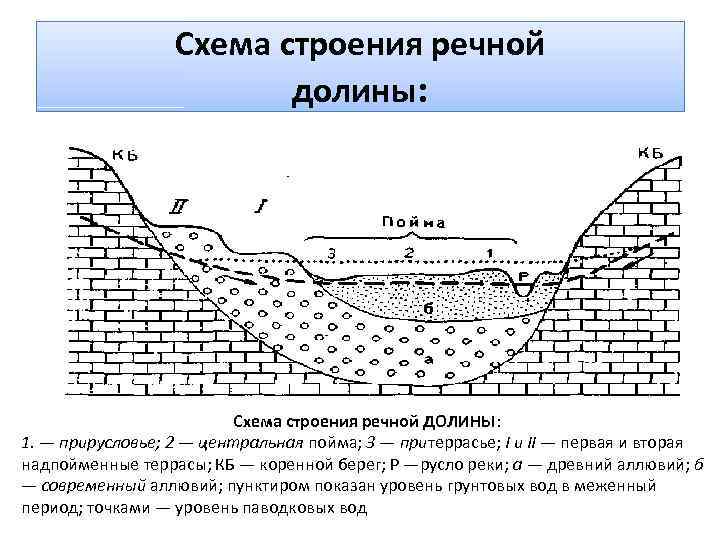 Схема строения речной долины:

КБ

КБ

II

I

Пойма

3

2

1

Р

б

а

Схема строения речной ДОЛИНЫ:
1. — прирусловье; 2 — центральная пойма; 3 — притеррасье; I и II — первая и вторая надпойменные террасы; КБ — коренной берег; Р — русло реки; а — древний аллювий; б — современный аллювий; пунктиром показан уровень грунтовых вод в меженный период; точками — уровень паводковых вод